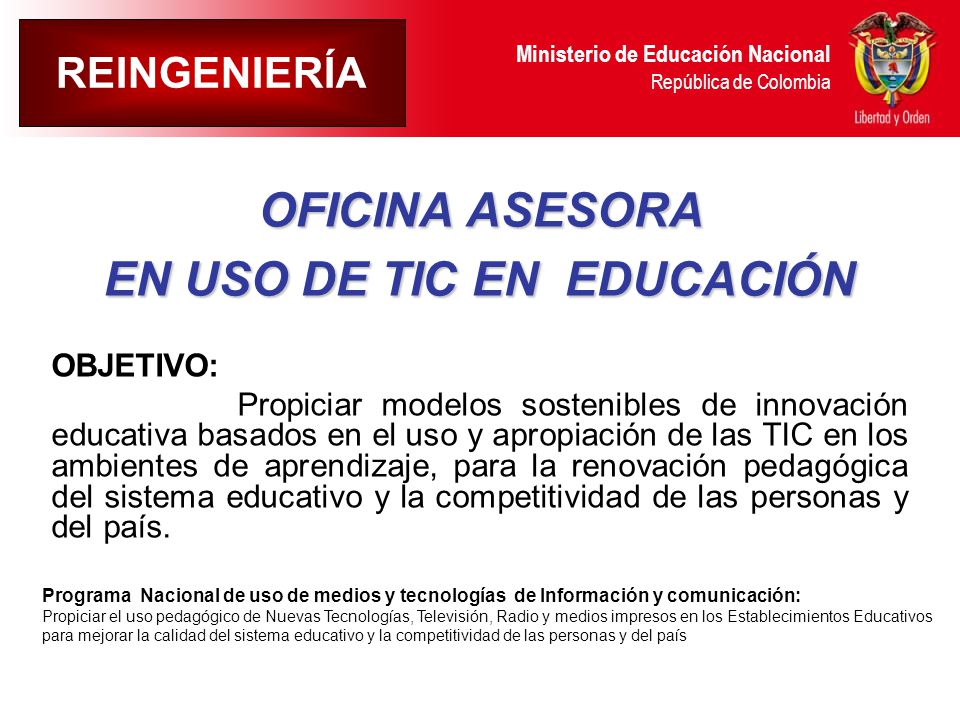 REINGENIERÍA

Ministerio de Educación Nacional
República de Colombia

Libertad y Orden

OFICINA ASESORA
EN USO DE TIC EN EDUCACIÓN

OBJETIVO:

Propiciar modelos sostenibles de innovación educativa basados en el uso y apropiación de las TIC en los ambientes de aprendizaje, para la renovación pedagógica del sistema educativo y la competitividad de las personas y del país.

Programa Nacional de uso de medios y tecnologías de Información y comunicación:
Propiciar el uso pedagógico de Nuevas Tecnologías, Televisión, Radio y medios impresos en los Establecimientos Educativos para mejorar la calidad del sistema educativo y la competitividad de las personas y del país